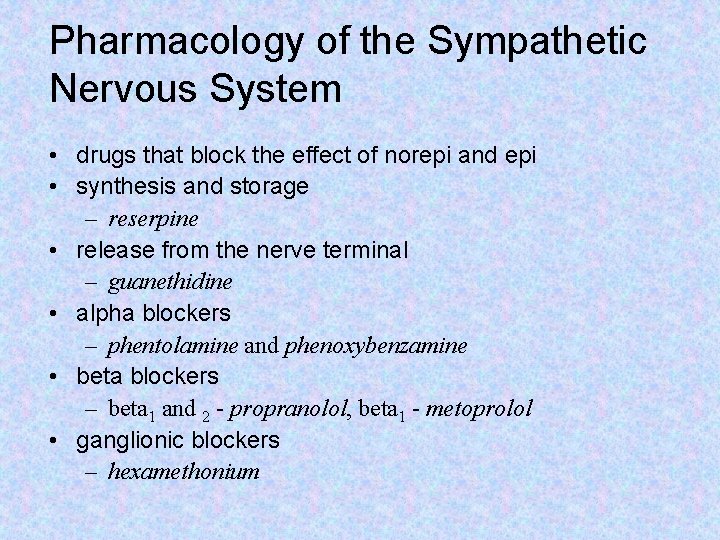 Pharmacology of the Sympathetic Nervous System

• drugs that block the effect of norepi and epi
• synthesis and storage
  – reserpine
• release from the nerve terminal
  – guanethidine
• alpha blockers
  – phentolamine and phenoxybenzamine
• beta blockers
  – beta$_1$ and $_2$ - propranolol, beta$_1$ - metoprolol
• ganglionic blockers
  – hexamethonium